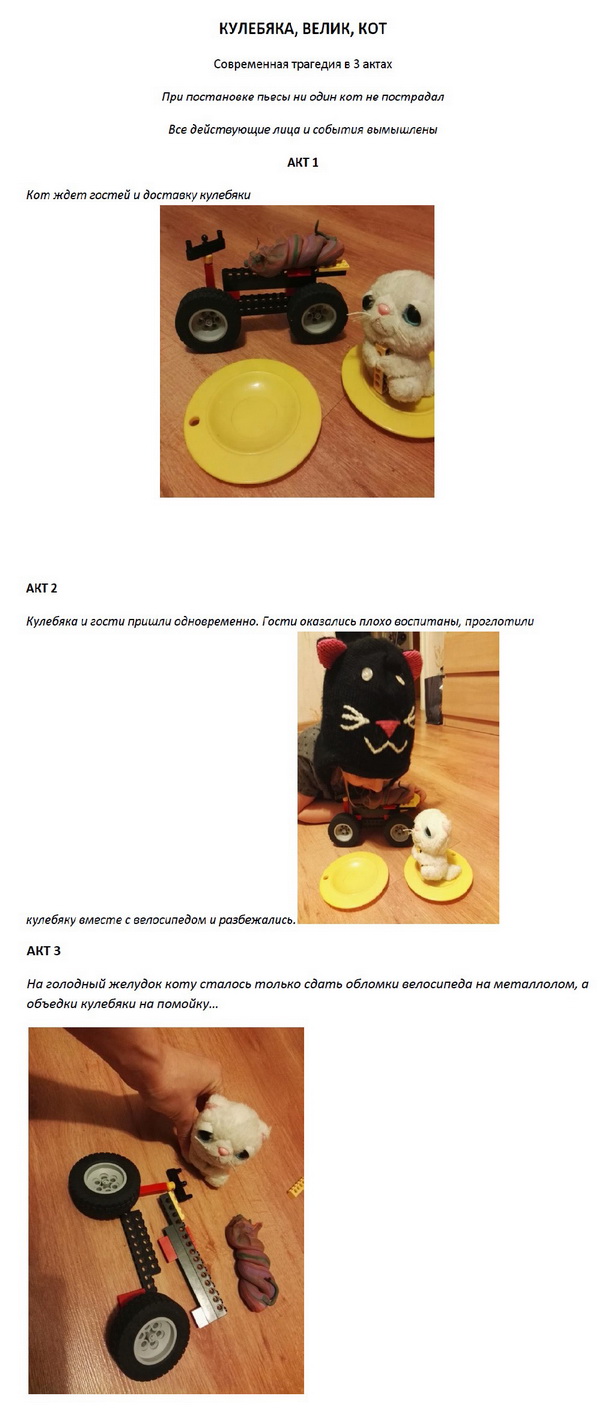 КУЛЕБЯКА, ВЕЛИК, КОТ

Современная трагедия в 3 актах

При постановке пьесы ни один кот не пострадал

Все действующие лица и события вымышлены

АКТ 1

Кот ждет гостей и доставку кулебяки

АКТ 2

Кулебяка и гости пришли одновременно. Гости оказались плохо воспитаны, проглотили кулебяку вместе с велосипедом и разбежались.

АКТ 3

На голодный желудок коту сталось только сдать обломки велосипеда на металлолом, а объедки кулебяки на помойку…